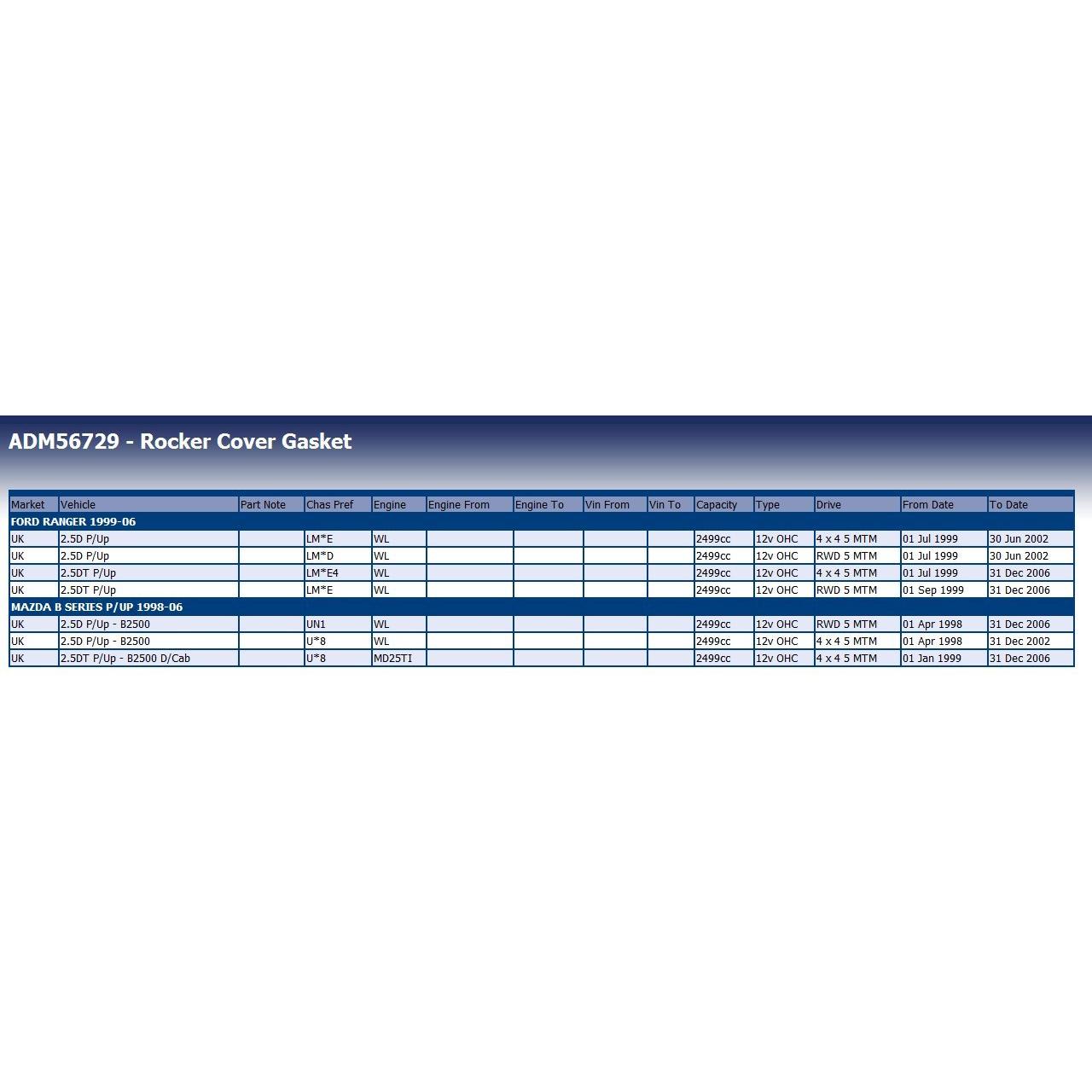 ADM56729 - Rocker Cover Gasket

| Market | Vehicle | Part Note | Chas Pref | Engine | Engine From | Engine To | Vin From | Vin To | Capacity | Type | Drive | From Date | To Date |
|---|---|---|---|---|---|---|---|---|---|---|---|---|---|
| FORD RANGER 1999-06 | | | | | | | | | | | | | |
| UK | 2.5D P/Up | | LM*E | WL | | | | | 2499cc | 12v OHC | 4 x 4 5 MTM | 01 Jul 1999 | 30 Jun 2002 |
| UK | 2.5D P/Up | | LM*D | WL | | | | | 2499cc | 12v OHC | RWD 5 MTM | 01 Jul 1999 | 30 Jun 2002 |
| UK | 2.5DT P/Up | | LM*E4 | WL | | | | | 2499cc | 12v OHC | 4 x 4 5 MTM | 01 Jul 1999 | 31 Dec 2006 |
| UK | 2.5DT P/Up | | LM*E | WL | | | | | 2499cc | 12v OHC | RWD 5 MTM | 01 Sep 1999 | 31 Dec 2006 |
| MAZDA B SERIES P/UP 1998-06 | | | | | | | | | | | | | |
| UK | 2.5D P/Up - B2500 | | UN1 | WL | | | | | 2499cc | 12v OHC | RWD 5 MTM | 01 Apr 1998 | 31 Dec 2006 |
| UK | 2.5D P/Up - B2500 | | U*8 | WL | | | | | 2499cc | 12v OHC | 4 x 4 5 MTM | 01 Apr 1998 | 31 Dec 2002 |
| UK | 2.5DT P/Up - B2500 D/Cab | | U*8 | MD25TI | | | | | 2499cc | 12v OHC | 4 x 4 5 MTM | 01 Jan 1999 | 31 Dec 2006 |